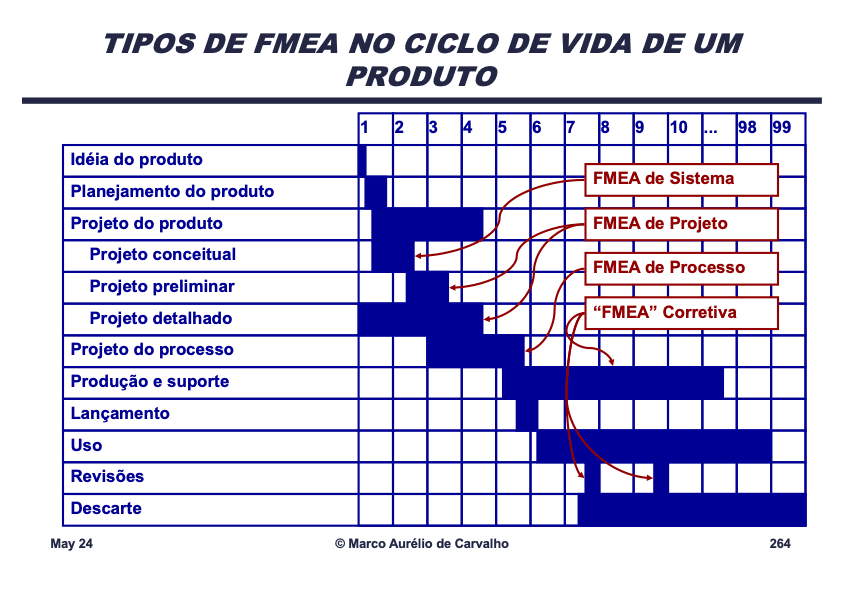 TIPOS DE FMEA NO CICLO DE VIDA DE UM PRODUTO

| | 1 | 2 | 3 | 4 | 5 | 6 | 7 | 8 | 9 | 10 | ... | 98 | 99 |
|---|---|---|---|---|---|---|---|---|---|---|---|---|---|
| Idéia do produto | | | | | | | | | | | | | |
| Planejamento do produto | | | | | | | | | | | | | |
| Projeto do produto | | | | | | | | | | | | | |
| Projeto conceitual | | | | | | | | | | | | | |
| Projeto preliminar | | | | | | | | | | | | | |
| Projeto detalhado | | | | | | | | | | | | | |
| Projeto do processo | | | | | | | | | | | | | |
| Produção e suporte | | | | | | | | | | | | | |
| Lançamento | | | | | | | | | | | | | |
| Uso | | | | | | | | | | | | | |
| Revisões | | | | | | | | | | | | | |
| Descarte | | | | | | | | | | | | | |

FMEA de Sistema
FMEA de Projeto
FMEA de Processo
“FMEA” Corretiva

May 24
© Marco Aurélio de Carvalho
264